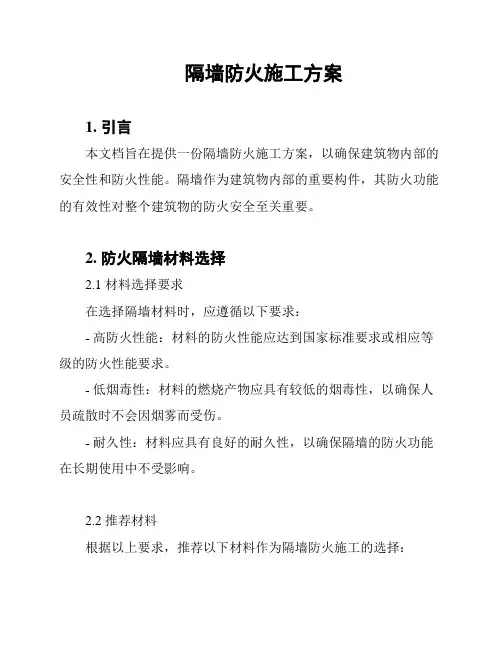 隔墙防火施工方案

1. 引言

本文档旨在提供一份隔墙防火施工方案，以确保建筑物内部的安全性和防火性能。隔墙作为建筑物内部的重要构件，其防火功能的有效性对整个建筑物的防火安全至关重要。

2. 防火隔墙材料选择

2.1 材料选择要求

在选择隔墙材料时，应遵循以下要求：

- 高防火性能：材料的防火性能应达到国家标准要求或相应等级的防火性能要求。

- 低烟毒性：材料的燃烧产物应具有较低的烟毒性，以确保人员疏散时不会因烟雾而受伤。

- 耐久性：材料应具有良好的耐久性，以确保隔墙的防火功能在长期使用中不受影响。

2.2 推荐材料

根据以上要求，推荐以下材料作为隔墙防火施工的选择：